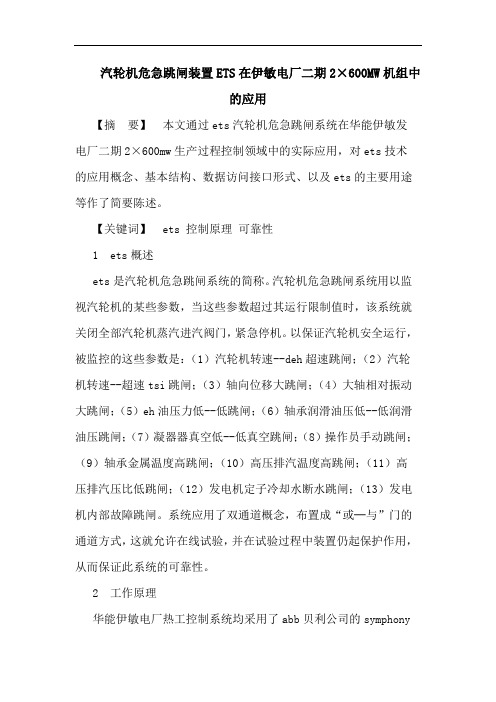 汽轮机危急跳闸装置ETS在伊敏电厂二期2×600MW机组中的应用

【摘　要】　本文通过ets汽轮机危急跳闸系统在华能伊敏发电厂二期2×600mw生产过程控制领域中的实际应用，对ets技术的应用概念、基本结构、数据访问接口形式、以及ets的主要用途等作了简要陈述。

【关键词】　ets 控制原理 可靠性

1　ets概述

ets是汽轮机危急跳闸系统的简称。汽轮机危急跳闸系统用以监视汽轮机的某些参数，当这些参数超过其运行限制值时，该系统就关闭全部汽轮机蒸汽进汽阀门，紧急停机。以保证汽轮机安全运行，被监控的这些参数是：（1）汽轮机转速--deh超速跳闸；（2）汽轮机转速--超速tsi跳闸；（3）轴向位移大跳闸；（4）大轴相对振动大跳闸；（5）eh油压力低--低跳闸；（6）轴承润滑油压低--低润滑油压跳闸；（7）凝器器真空低--低真空跳闸；（8）操作员手动跳闸；（9）轴承金属温度高跳闸；（10）高压排汽温度高跳闸；（11）高压排汽压比低跳闸；（12）发电机定子冷却水断水跳闸；（13）发电机内部故障跳闸。系统应用了双通道概念，布置成“或—与”门的通道方式，这就允许在线试验，并在试验过程中装置仍起保护作用，从而保证此系统的可靠性。

2　工作原理

华能伊敏电厂热工控制系统均采用了abb贝利公司的symphony